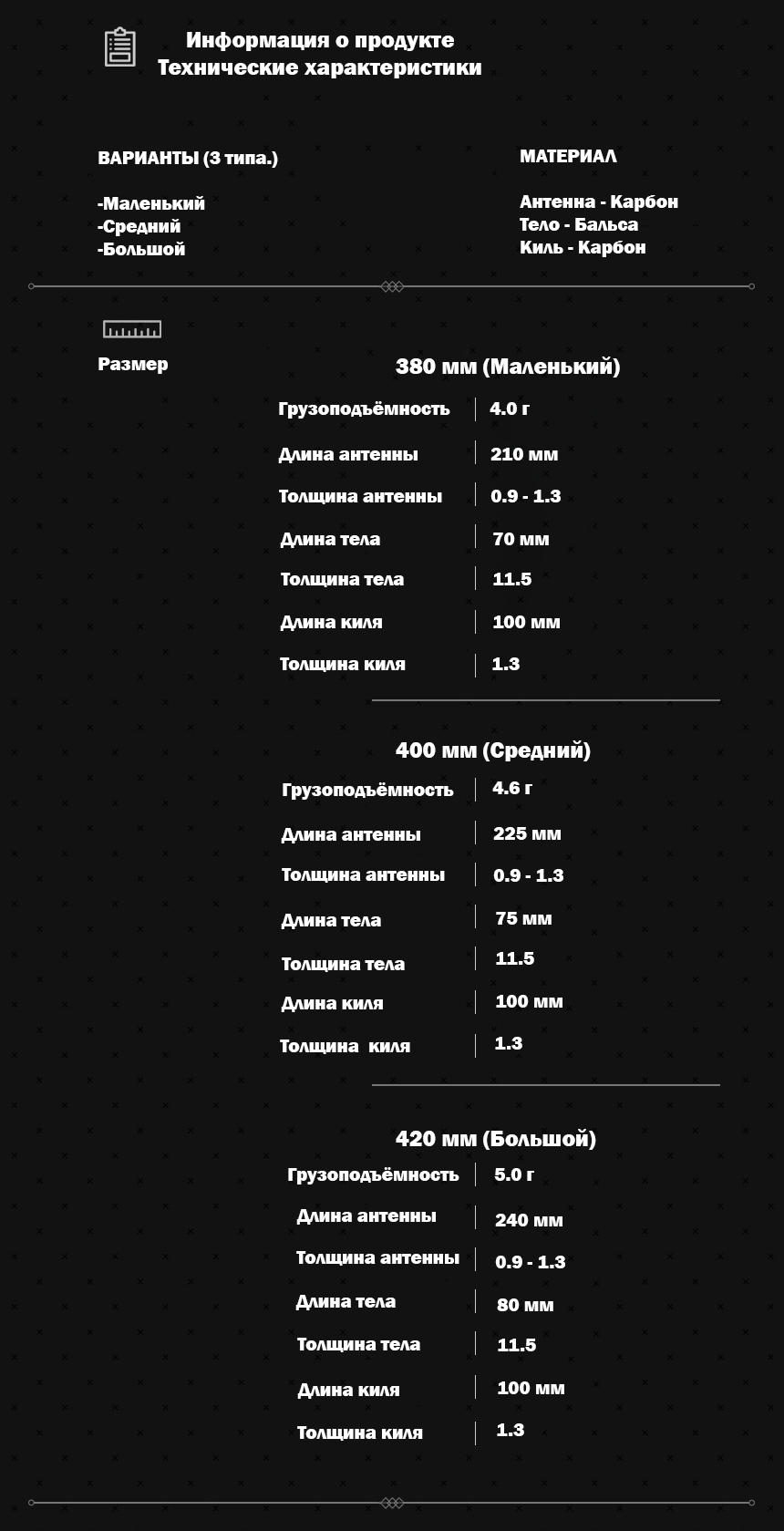 Информация о продукте
Технические характеристики

ВАРИАНТЫ (3 типа.)

-Маленький
-Средний
-Большой

МАТЕРИАЛ

Антенна - Карбон
Тело - Бальса
Киль - Карбон

Размер

380 мм (Маленький)

| Грузоподъёмность | 4.0 г |
|---|---|
| Длина антенны | 210 мм |
| Толщина антенны | 0.9 - 1.3 |
| Длина тела | 70 мм |
| Толщина тела | 11.5 |
| Длина киля | 100 мм |
| Толщина киля | 1.3 |

400 мм (Средний)

| Грузоподъёмность | 4.6 г |
|---|---|
| Длина антенны | 225 мм |
| Толщина антенны | 0.9 - 1.3 |
| Длина тела | 75 мм |
| Толщина тела | 11.5 |
| Длина киля | 100 мм |
| Толщина киля | 1.3 |

420 мм (Большой)

| Грузоподъёмность | 5.0 г |
|---|---|
| Длина антенны | 240 мм |
| Толщина антенны | 0.9 - 1.3 |
| Длина тела | 80 мм |
| Толщина тела | 11.5 |
| Длина киля | 100 мм |
| Толщина киля | 1.3 |